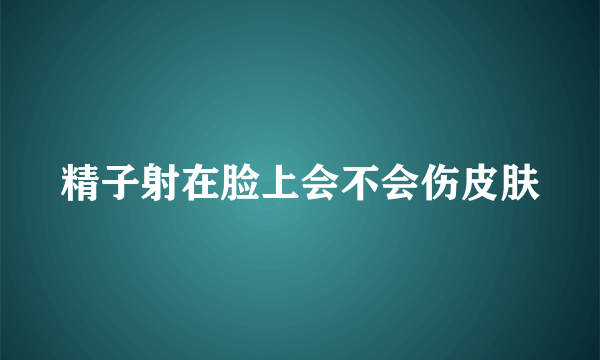 精子射在脸上会不会伤皮肤